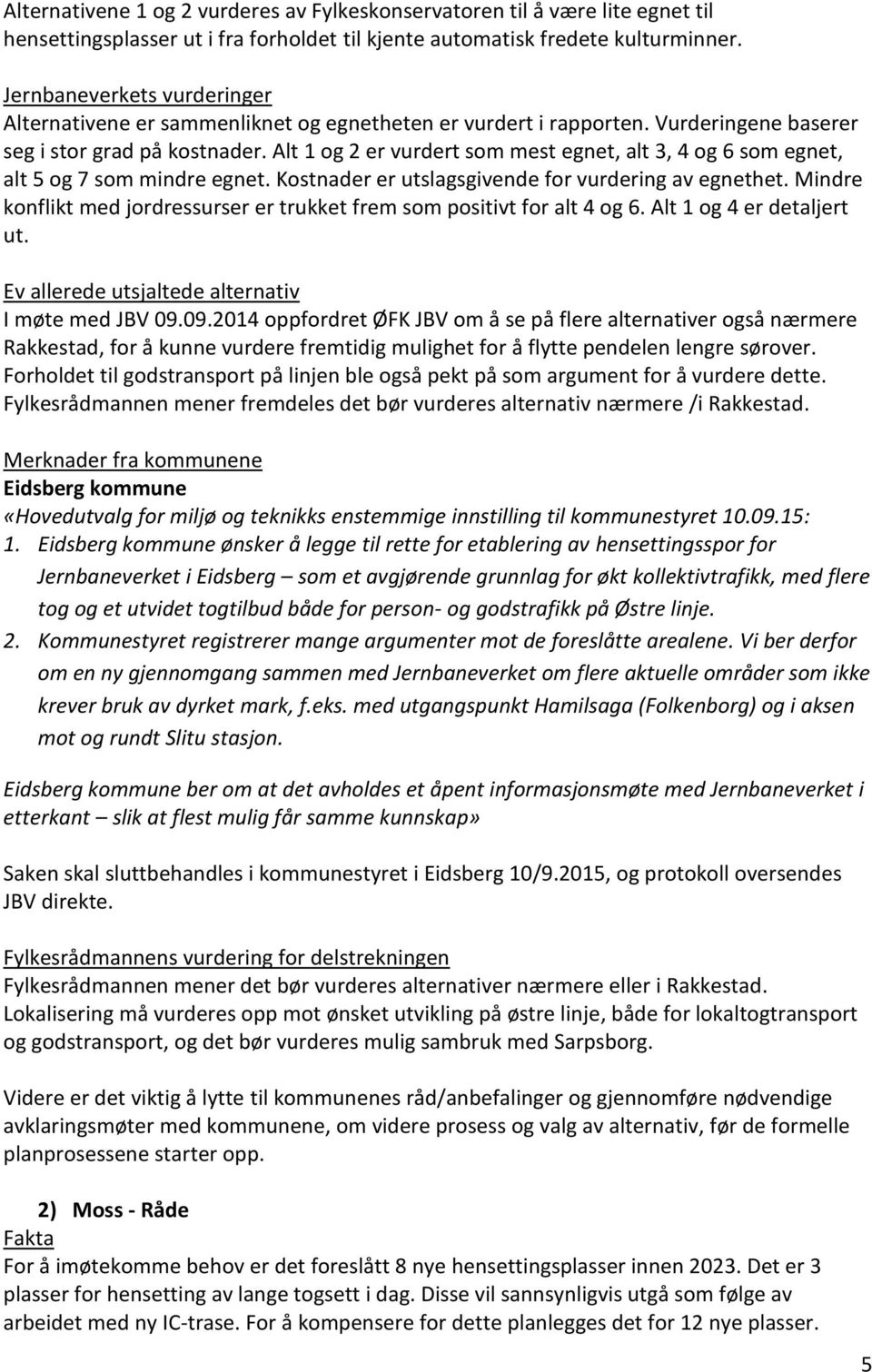 Alternativene 1 og 2 vurderes av Fylkeskonservatoren til å være lite egnet til hensettingsplasser ut i fra forholdet til kjente automatisk fredete kulturminner.

Jernbaneverkets vurderinger
Alternativene er sammenliknet og egnetheten er vurdert i rapporten. Vurderingene baserer seg i stor grad på kostnader. Alt 1 og 2 er vurdert som mest egnet, alt 3, 4 og 6 som egnet, alt 5 og 7 som mindre egnet. Kostnader er utslagsgivende for vurdering av egnethet. Mindre konflikt med jordressurser er trukket frem som positivt for alt 4 og 6. Alt 1 og 4 er detaljert ut.

Ev allerede utsjaltede alternativ
I møte med JBV 09.09.2014 oppfordret ØFK JBV om å se på flere alternativer også nærmere Rakkestad, for å kunne vurdere fremtidig mulighet for å flytte pendelen lengre sørover. Forholdet til godstransport på linjen ble også pekt på som argument for å vurdere dette. Fylkesrådmannen mener fremdeles det bør vurderes alternativ nærmere /i Rakkestad.

Merknader fra kommunene
Eidsberg kommune
«Hovedutvalg for miljø og teknikks enstemmige innstilling til kommunestyret 10.09.15:
1. Eidsberg kommune ønsker å legge til rette for etablering av hensettingsspor for Jernbaneverket i Eidsberg – som et avgjørende grunnlag for økt kollektivtrafikk, med flere tog og et utvidet togtilbud både for person- og godstrafikk på Østre linje.
2. Kommunestyret registrerer mange argumenter mot de foreslåtte arealene. Vi ber derfor om en ny gjennomgang sammen med Jernbaneverket om flere aktuelle områder som ikke krever bruk av dyrket mark, f.eks. med utgangspunkt Hamilsaga (Folkenborg) og i aksen mot og rundt Slitu stasjon.

Eidsberg kommune ber om at det avholdes et åpent informasjonsmøte med Jernbaneverket i etterkant – slik at flest mulig får samme kunnskap»

Saken skal sluttbehandles i kommunestyret i Eidsberg 10/9.2015, og protokoll oversendes JBV direkte.

Fylkesrådmannens vurdering for delstrekningen
Fylkesrådmannen mener det bør vurderes alternativer nærmere eller i Rakkestad. Lokalisering må vurderes opp mot ønsket utvikling på østre linje, både for lokaltogtransport og godstransport, og det bør vurderes mulig sambruk med Sarpsborg.

Videre er det viktig å lytte til kommunenes råd/anbefalinger og gjennomføre nødvendige avklaringsmøter med kommunene, om videre prosess og valg av alternativ, før de formelle planprosessene starter opp.

2) Moss - Råde
Fakta
For å imøtekomme behov er det foreslått 8 nye hensettingsplasser innen 2023. Det er 3 plasser for hensetting av lange togsett i dag. Disse vil sannsynligvis utgå som følge av arbeidet med ny IC-trase. For å kompensere for dette planlegges det for 12 nye plasser.

5